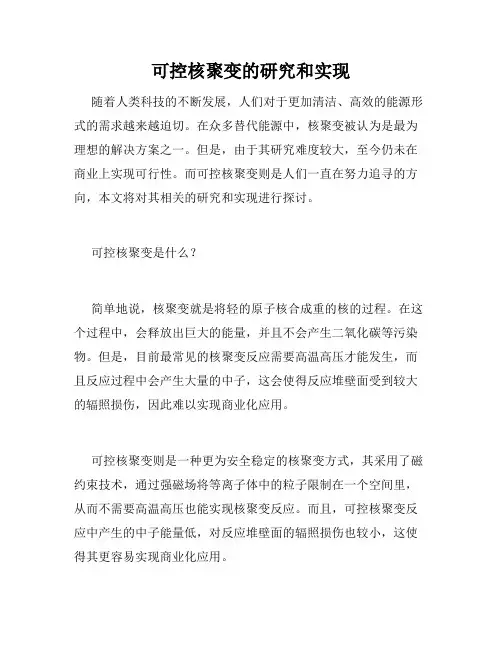 可控核聚变的研究和实现

随着人类科技的不断发展，人们对于更加清洁、高效的能源形式的需求越来越迫切。在众多替代能源中，核聚变被认为是最为理想的解决方案之一。但是，由于其研究难度较大，至今仍未在商业上实现可行性。而可控核聚变则是人们一直在努力追寻的方向，本文将对其相关的研究和实现进行探讨。

可控核聚变是什么？

简单地说，核聚变就是将轻的原子核合成重的核的过程。在这个过程中，会释放出巨大的能量，并且不会产生二氧化碳等污染物。但是，目前最常见的核聚变反应需要高温高压才能发生，而且反应过程中会产生大量的中子，这会使得反应堆壁面受到较大的辐照损伤，因此难以实现商业化应用。

可控核聚变则是一种更为安全稳定的核聚变方式，其采用了磁约束技术，通过强磁场将等离子体中的粒子限制在一个空间里，从而不需要高温高压也能实现核聚变反应。而且，可控核聚变反应中产生的中子能量低，对反应堆壁面的辐照损伤也较小，这使得其更容易实现商业化应用。